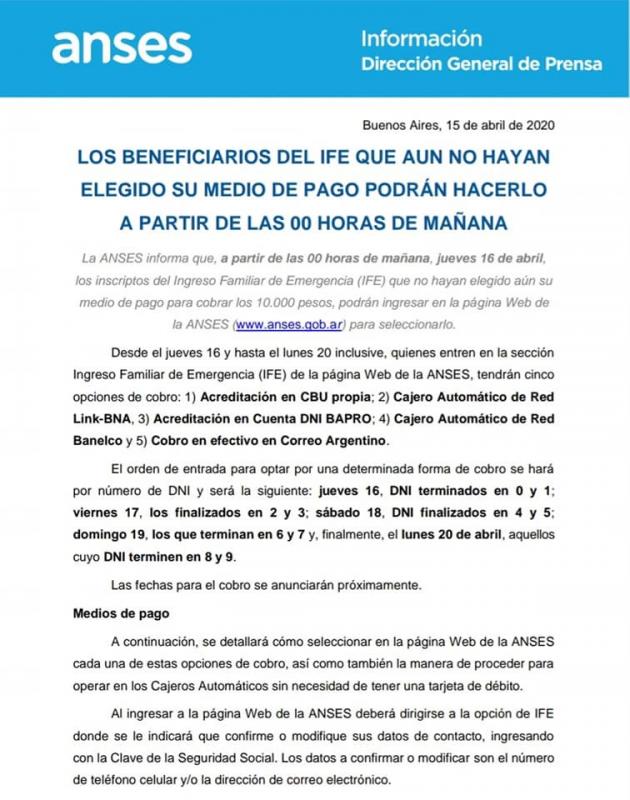 anses

Información
Dirección General de Prensa

Buenos Aires, 15 de abril de 2020

LOS BENEFICIARIOS DEL IFE QUE AUN NO HAYAN ELEGIDO SU MEDIO DE PAGO PODRÁN HACERLO A PARTIR DE LAS 00 HORAS DE MAÑANA

La ANSES informa que, a partir de las 00 horas de mañana, jueves 16 de abril, los inscriptos del Ingreso Familiar de Emergencia (IFE) que no hayan elegido aún su medio de pago para cobrar los 10.000 pesos, podrán ingresar en la página Web de la ANSES (www.anses.gob.ar) para seleccionarlo.

Desde el jueves 16 y hasta el lunes 20 inclusive, quienes entren en la sección Ingreso Familiar de Emergencia (IFE) de la página Web de la ANSES, tendrán cinco opciones de cobro: 1) Acreditación en CBU propia; 2) Cajero Automático de Red Link-BNA, 3) Acreditación en Cuenta DNI BAPRO; 4) Cajero Automático de Red Banelco y 5) Cobro en efectivo en Correo Argentino.

El orden de entrada para optar por una determinada forma de cobro se hará por número de DNI y será la siguiente: jueves 16, DNI terminados en 0 y 1; viernes 17, los finalizados en 2 y 3; sábado 18, DNI finalizados en 4 y 5; domingo 19, los que terminan en 6 y 7 y, finalmente, el lunes 20 de abril, aquellos cuyo DNI terminen en 8 y 9.

Las fechas para el cobro se anunciarán próximamente.

Medios de pago

A continuación, se detallará cómo seleccionar en la página Web de la ANSES cada una de estas opciones de cobro, así como también la manera de proceder para operar en los Cajeros Automáticos sin necesidad de tener una tarjeta de débito.

Al ingresar a la página Web de la ANSES deberá dirigirse a la opción de IFE donde se le indicará que confirme o modifique sus datos de contacto, ingresando con la Clave de la Seguridad Social. Los datos a confirmar o modificar son el número de teléfono celular y/o la dirección de correo electrónico.